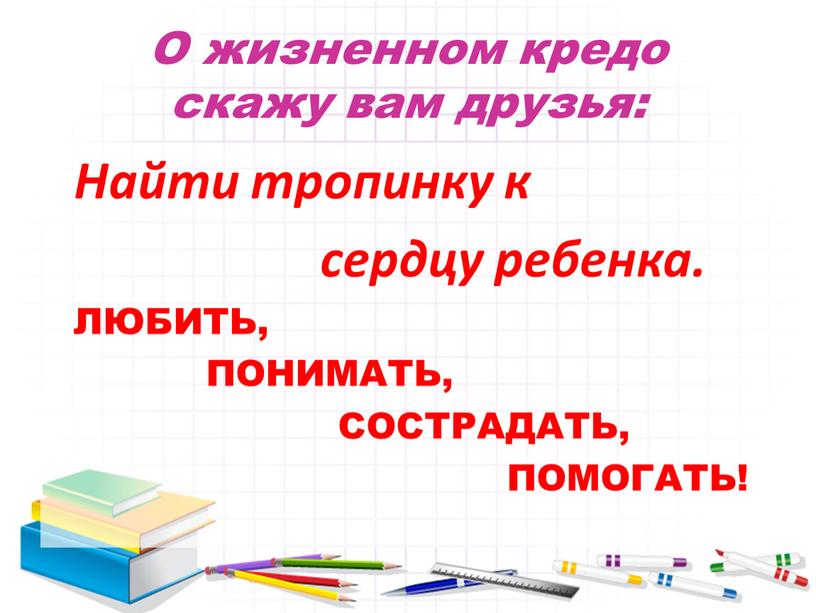 О жизненном кредо скажу вам друзья:

Найти тропинку к

сердцу ребенка.

ЛЮБИТЬ,

ПОНИМАТЬ,

СОСТРАДАТЬ,

ПОМОГАТЬ!